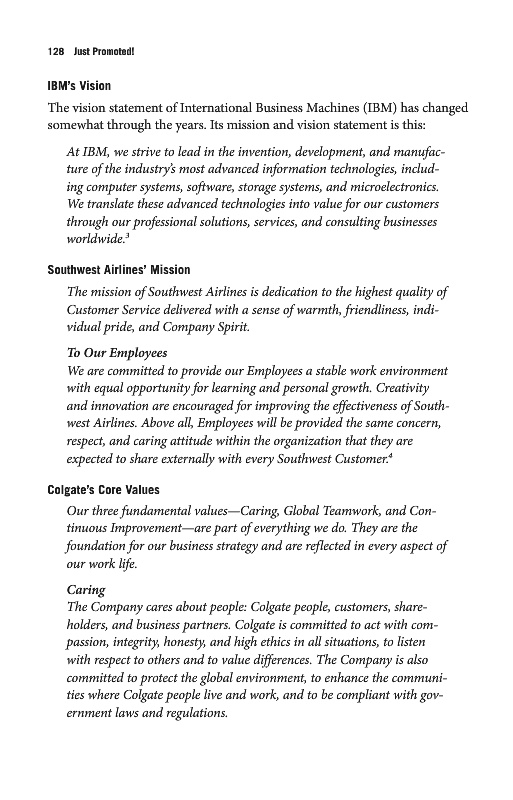 128 Just Promoted!

IBM's Vision

The vision statement of International Business Machines (IBM) has changed somewhat through the years. Its mission and vision statement is this:

At IBM, we strive to lead in the invention, development, and manufacture of the industry's most advanced information technologies, including computer systems, software, storage systems, and microelectronics. We translate these advanced technologies into value for our customers through our professional solutions, services, and consulting businesses worldwide.$^3$

Southwest Airlines' Mission

The mission of Southwest Airlines is dedication to the highest quality of Customer Service delivered with a sense of warmth, friendliness, individual pride, and Company Spirit.

To Our Employees
We are committed to provide our Employees a stable work environment with equal opportunity for learning and personal growth. Creativity and innovation are encouraged for improving the effectiveness of Southwest Airlines. Above all, Employees will be provided the same concern, respect, and caring attitude within the organization that they are expected to share externally with every Southwest Customer.$^4$

Colgate's Core Values

Our three fundamental values—Caring, Global Teamwork, and Continuous Improvement—are part of everything we do. They are the foundation for our business strategy and are reflected in every aspect of our work life.

Caring
The Company cares about people: Colgate people, customers, shareholders, and business partners. Colgate is committed to act with compassion, integrity, honesty, and high ethics in all situations, to listen with respect to others and to value differences. The Company is also committed to protect the global environment, to enhance the communities where Colgate people live and work, and to be compliant with government laws and regulations.